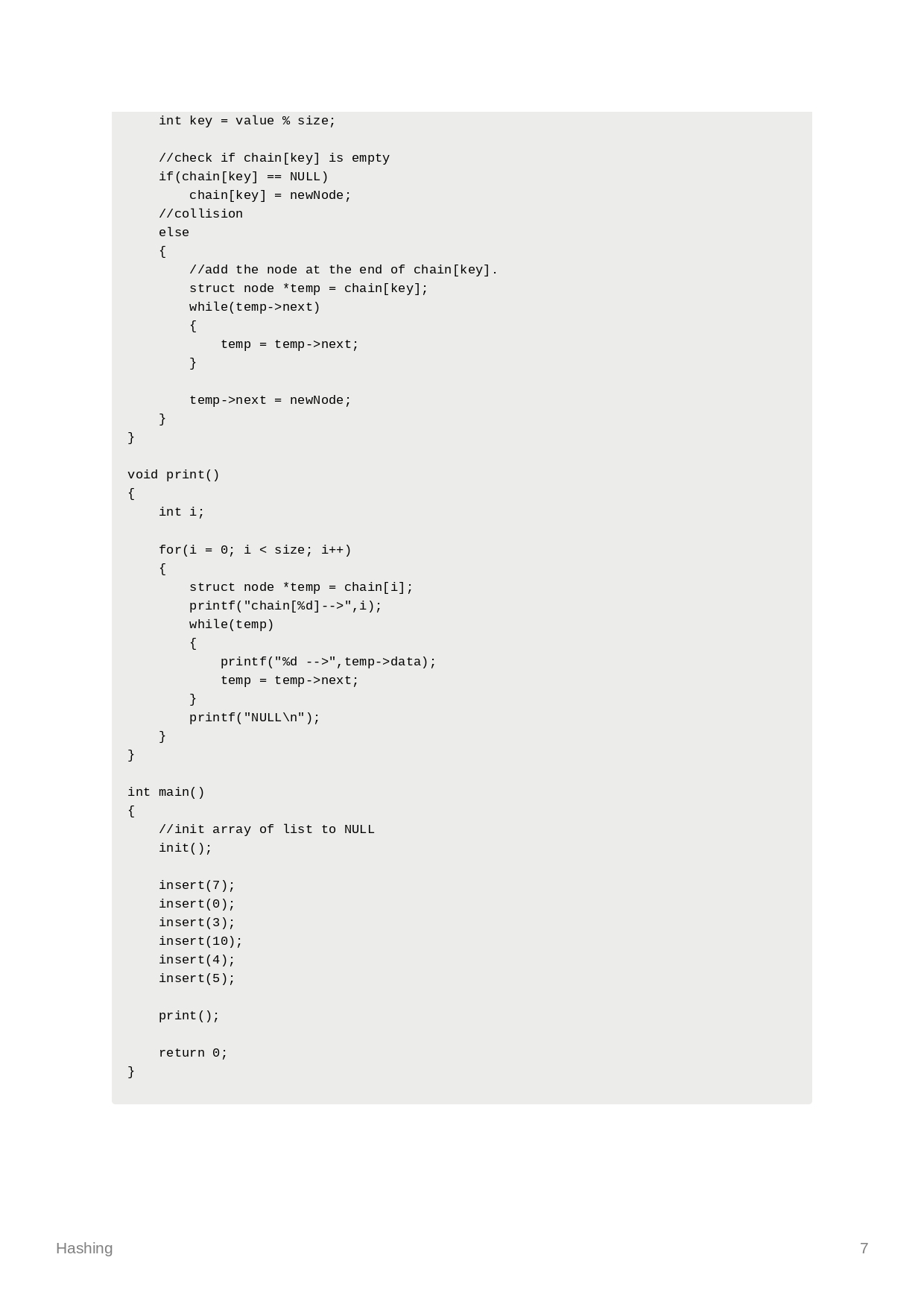 int key = value % size;

    //check if chain[key] is empty
    if(chain[key] == NULL)
        chain[key] = newNode;
    //collision
    else
    {
        //add the node at the end of chain[key].
        struct node *temp = chain[key];
        while(temp->next)
        {
            temp = temp->next;
        }

        temp->next = newNode;
    }
}

void print()
{
    int i;

    for(i = 0; i < size; i++)
    {
        struct node *temp = chain[i];
        printf("chain[%d]-->",i);
        while(temp)
        {
            printf("%d -->",temp->data);
            temp = temp->next;
        }
        printf("NULL\n");
    }
}

int main()
{
    //init array of list to NULL
    init();

    insert(7);
    insert(0);
    insert(3);
    insert(10);
    insert(4);
    insert(5);

    print();

    return 0;
}

Hashing

7